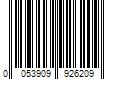 0 053909 926209